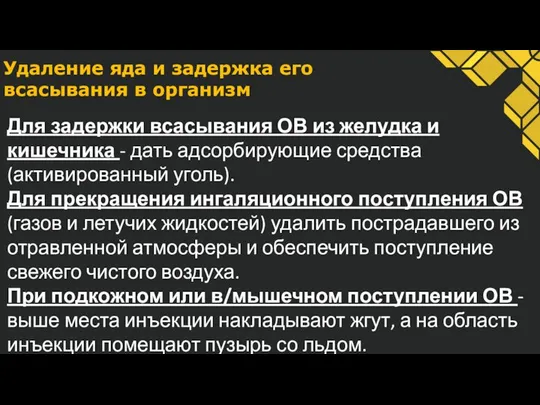 Удаление яда и задержка его всасывания в организм

Для задержки всасывания ОВ из желудка и кишечника - дать адсорбирующие средства (активированный уголь).
Для прекращения ингаляционного поступления ОВ (газов и летучих жидкостей) удалить пострадавшего из отравленной атмосферы и обеспечить поступление свежего чистого воздуха.
При подкожном или в/мышечном поступлении ОВ - выше места инъекции накладывают жгут, а на область инъекции помещают пузырь со льдом.